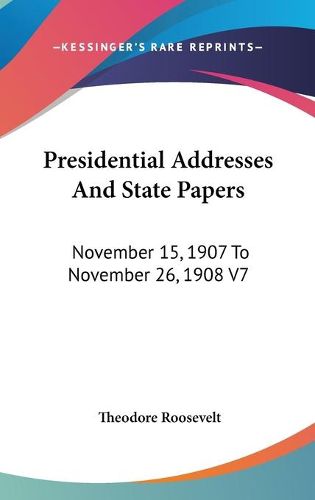 —KESSINGER'S RARE REPRINTS—

Presidential Addresses And State Papers

November 15, 1907 To November 26, 1908 V7

Theodore Roosevelt